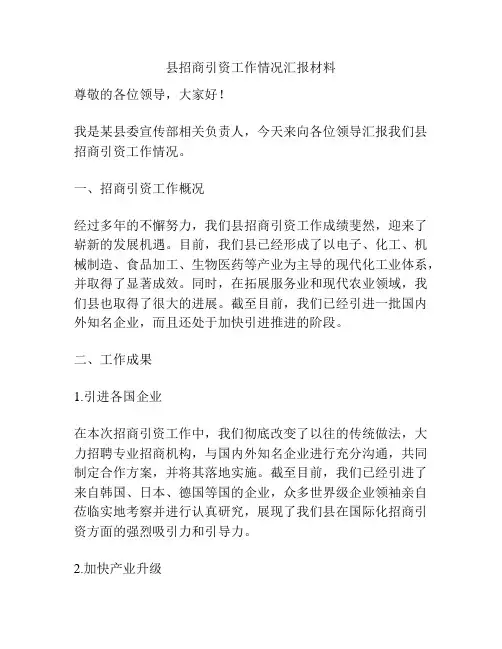 县招商引资工作情况汇报材料

尊敬的各位领导，大家好！

我是某县委宣传部相关负责人，今天来向各位领导汇报我们县招商引资工作情况。

一、招商引资工作概况

经过多年的不懈努力，我们县招商引资工作成绩斐然，迎来了崭新的发展机遇。目前，我们县已经形成了以电子、化工、机械制造、食品加工、生物医药等产业为主导的现代化工业体系，并取得了显著成效。同时，在拓展服务业和现代农业领域，我们县也取得了很大的进展。截至目前，我们已经引进一批国内外知名企业，而且还处于加快引进推进的阶段。

二、工作成果

1.引进各国企业

在本次招商引资工作中，我们彻底改变了以往的传统做法，大力招聘专业招商机构，与国内外知名企业进行充分沟通，共同制定合作方案，并将其落地实施。截至目前，我们已经引进了来自韩国、日本、德国等国的企业，众多世界级企业领袖亲自莅临实地考察并进行认真研究，展现了我们县在国际化招商引资方面的强烈吸引力和引导力。

2.加快产业升级